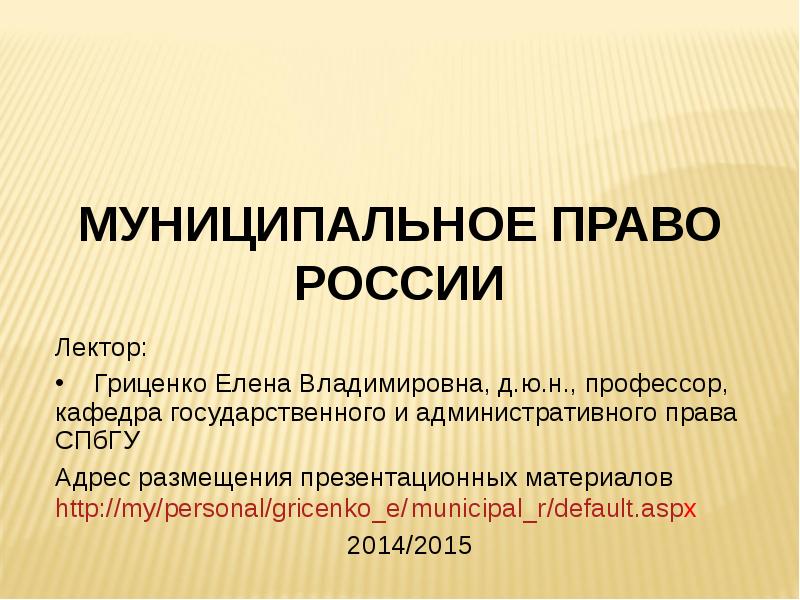 МУНИЦИПАЛЬНОЕ ПРАВО РОССИИ

Лектор:

• Гриценко Елена Владимировна, д.ю.н., профессор, кафедра государственного и административного права СПбГУ

Адрес размещения презентационных материалов http://my/personal/gricenko_e/municipal_r/default.aspx

2014/2015